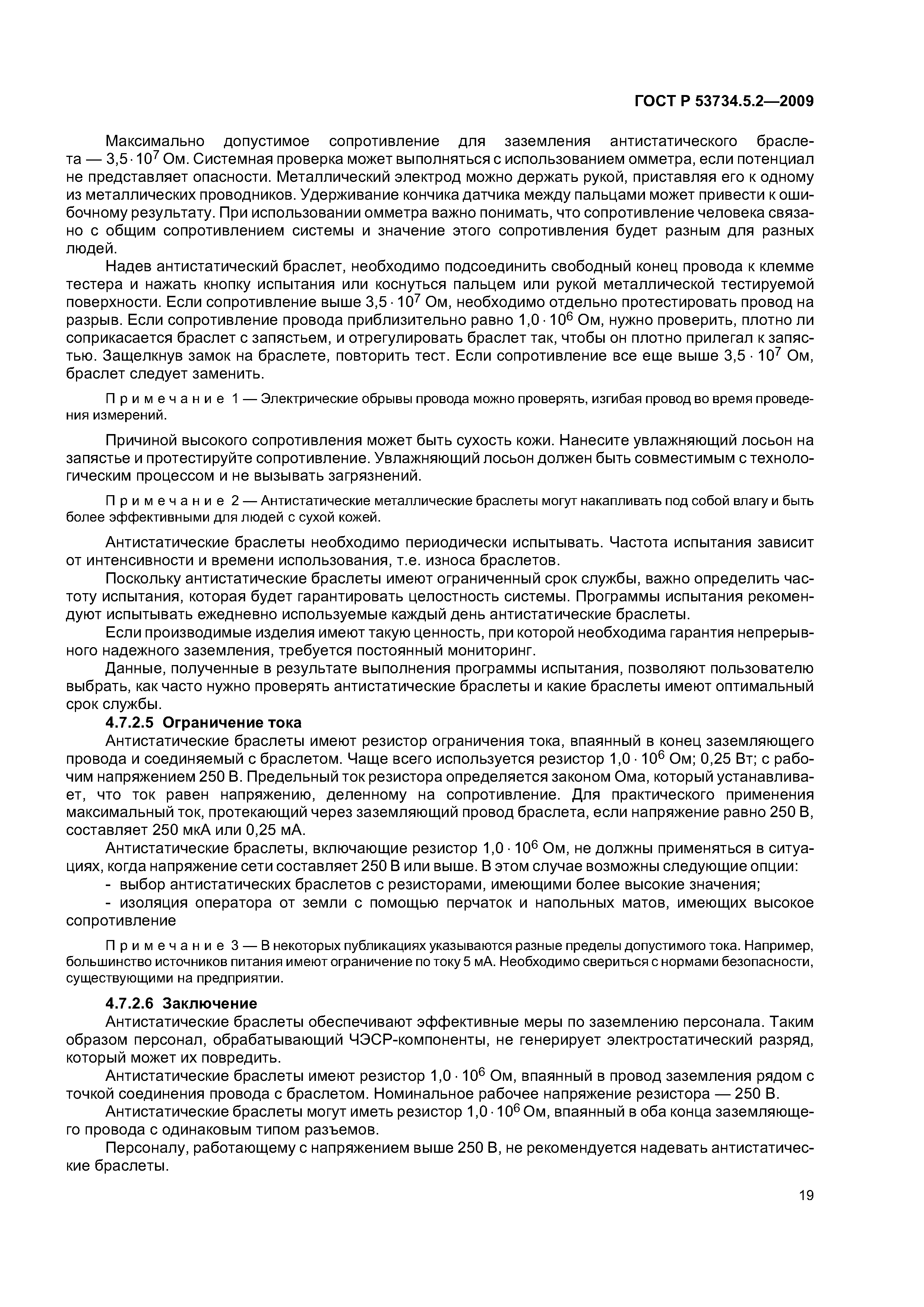 ГОСТ Р 53734.5.2—2009

Максимально допустимое сопротивление для заземления антистатического браслета — $3,5 \cdot 10^7$ Ом. Системная проверка может выполняться с использованием омметра, если потенциал не представляет опасности. Металлический электрод можно держать рукой, приставляя его к одному из металлических проводников. Удерживание кончика датчика между пальцами может привести к ошибочному результату. При использовании омметра важно понимать, что сопротивление человека связано с общим сопротивлением системы и значение этого сопротивления будет разным для разных людей.

Надев антистатический браслет, необходимо подсоединить свободный конец провода к клемме тестера и нажать кнопку испытания или коснуться пальцем или рукой металлической тестируемой поверхности. Если сопротивление выше $3,5 \cdot 10^7$ Ом, необходимо отдельно протестировать провод на разрыв. Если сопротивление провода приблизительно равно $1,0 \cdot 10^6$ Ом, нужно проверить, плотно ли соприкасается браслет с запястьем, и отрегулировать браслет так, чтобы он плотно прилегал к запястью. Защелкнув замок на браслете, повторить тест. Если сопротивление все еще выше $3,5 \cdot 10^7$ Ом, браслет следует заменить.

Примечание 1 — Электрические обрывы провода можно проверять, изгибая провод во время проведения измерений.

Причиной высокого сопротивления может быть сухость кожи. Нанесите увлажняющий лосьон на запястье и протестируйте сопротивление. Увлажняющий лосьон должен быть совместимым с технологическим процессом и не вызывать загрязнений.

Примечание 2 — Антистатические металлические браслеты могут накапливать под собой влагу и быть более эффективными для людей с сухой кожей.

Антистатические браслеты необходимо периодически испытывать. Частота испытания зависит от интенсивности и времени использования, т.е. износа браслетов.

Поскольку антистатические браслеты имеют ограниченный срок службы, важно определить частоту испытания, которая будет гарантировать целостность системы. Программы испытания рекомендуют испытывать ежедневно используемые каждый день антистатические браслеты.

Если производимые изделия имеют такую ценность, при которой необходима гарантия непрерывного надежного заземления, требуется постоянный мониторинг.

Данные, полученные в результате выполнения программы испытания, позволяют пользователю выбрать, как часто нужно проверять антистатические браслеты и какие браслеты имеют оптимальный срок службы.

4.7.2.5 Ограничение тока

Антистатические браслеты имеют резистор ограничения тока, впаянный в конец заземляющего провода и соединяемый с браслетом. Чаще всего используется резистор $1,0 \cdot 10^6$ Ом; 0,25 Вт; с рабочим напряжением 250 В. Предельный ток резистора определяется законом Ома, который устанавливает, что ток равен напряжению, деленному на сопротивление. Для практического применения максимальный ток, протекающий через заземляющий провод браслета, если напряжение равно 250 В, составляет 250 мкА или 0,25 мА.

Антистатические браслеты, включающие резистор $1,0 \cdot 10^6$ Ом, не должны применяться в ситуациях, когда напряжение сети составляет 250 В или выше. В этом случае возможны следующие опции:

- выбор антистатических браслетов с резисторами, имеющими более высокие значения;

- изоляция оператора от земли с помощью перчаток и напольных матов, имеющих высокое сопротивление

Примечание 3 — В некоторых публикациях указываются разные пределы допустимого тока. Например, большинство источников питания имеют ограничение по току 5 мА. Необходимо свериться с нормами безопасности, существующими на предприятии.

4.7.2.6 Заключение

Антистатические браслеты обеспечивают эффективные меры по заземлению персонала. Таким образом персонал, обрабатывающий ЧЭСР-компоненты, не генерирует электростатический разряд, который может их повредить.

Антистатические браслеты имеют резистор $1,0 \cdot 10^6$ Ом, впаянный в провод заземления рядом с точкой соединения провода с браслетом. Номинальное рабочее напряжение резистора — 250 В.

Антистатические браслеты могут иметь резистор $1,0 \cdot 10^6$ Ом, впаянный в оба конца заземляющего провода с одинаковым типом разъемов.

Персоналу, работающему с напряжением выше 250 В, не рекомендуется надевать антистатические браслеты.

19